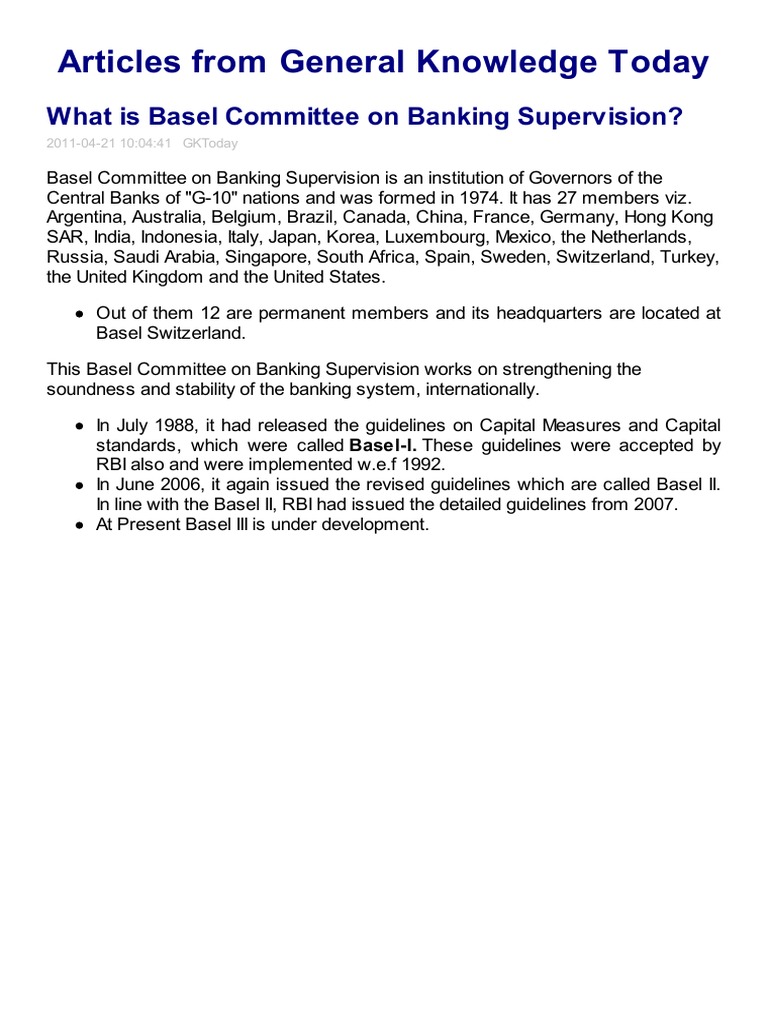 Articles from General Knowledge Today

What is Basel Committee on Banking Supervision?

2011-04-21 10:04:41 GKToday

Basel Committee on Banking Supervision is an institution of Governors of the Central Banks of "G-10" nations and was formed in 1974. It has 27 members viz. Argentina, Australia, Belgium, Brazil, Canada, China, France, Germany, Hong Kong SAR, India, Indonesia, Italy, Japan, Korea, Luxembourg, Mexico, the Netherlands, Russia, Saudi Arabia, Singapore, South Africa, Spain, Sweden, Switzerland, Turkey, the United Kingdom and the United States.

• Out of them 12 are permanent members and its headquarters are located at Basel Switzerland.

This Basel Committee on Banking Supervision works on strengthening the soundness and stability of the banking system, internationally.

• In July 1988, it had released the guidelines on Capital Measures and Capital standards, which were called Basel-I. These guidelines were accepted by RBI also and were implemented w.e.f 1992.
• In June 2006, it again issued the revised guidelines which are called Basel II. In line with the Basel II, RBI had issued the detailed guidelines from 2007.
• At Present Basel III is under development.